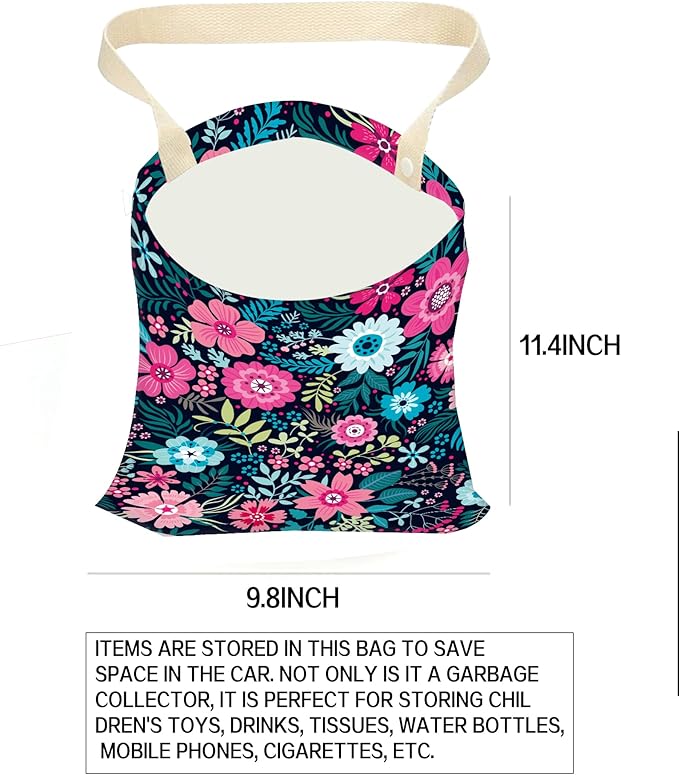 11.4INCH

9.8INCH

ITEMS ARE STORED IN THIS BAG TO SAVE SPACE IN THE CAR. NOT ONLY IS IT A GARBAGE COLLECTOR, IT IS PERFECT FOR STORING CHIL DREN'S TOYS, DRINKS, TISSUES, WATER BOTTLES, MOBILE PHONES, CIGARETTES, ETC.